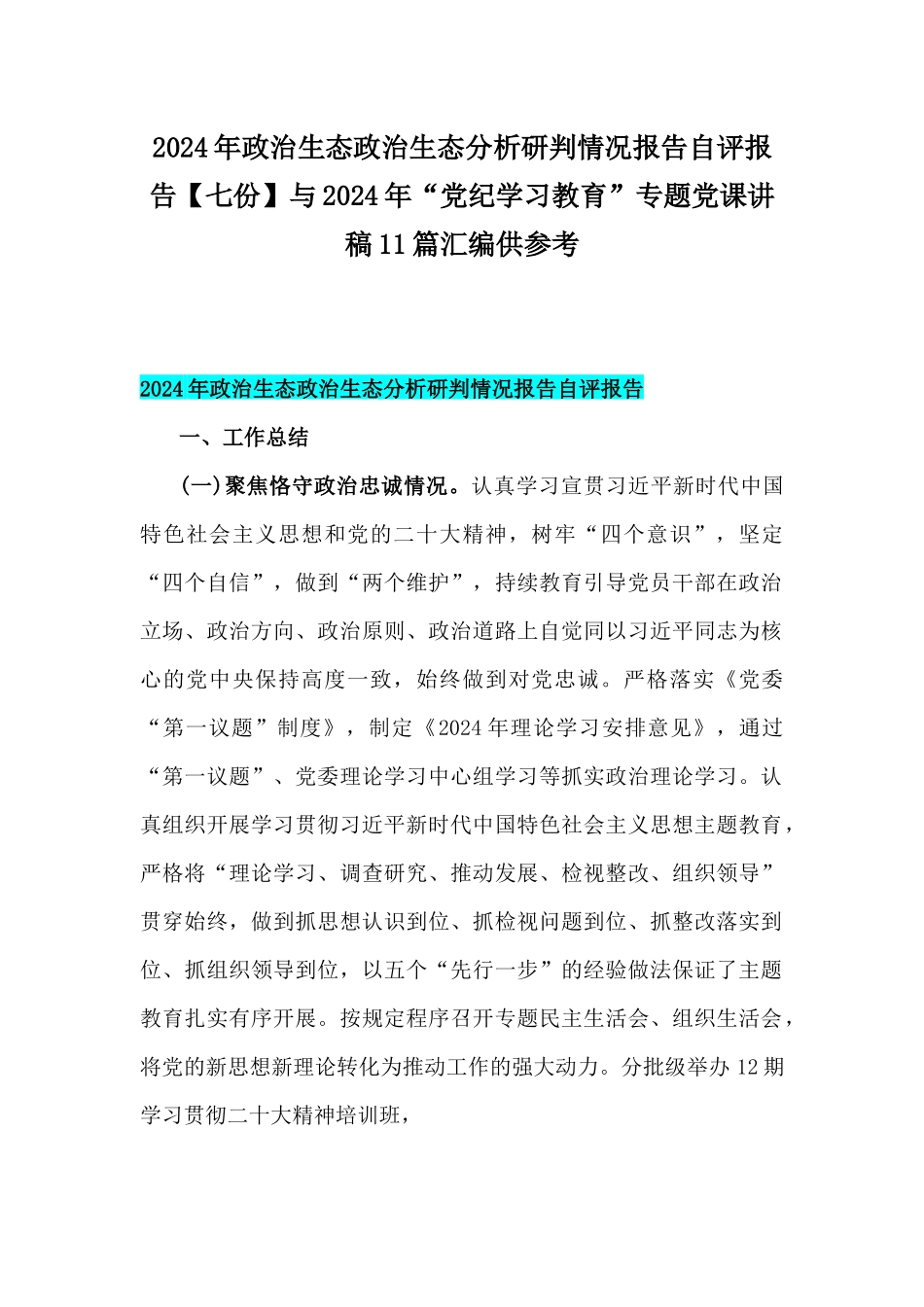 2024年政治生态政治生态分析研判情况报告自评报告【七份】与2024年“党纪学习教育”专题党课讲稿11篇汇编供参考

2024年政治生态政治生态分析研判情况报告自评报告

一、工作总结

(一)聚焦恪守政治忠诚情况。认真学习宣贯习近平新时代中国特色社会主义思想和党的二十大精神，树牢“四个意识”，坚定“四个自信”，做到“两个维护”，持续教育引导党员干部在政治立场、政治方向、政治原则、政治道路上自觉同以习近平同志为核心的党中央保持高度一致，始终做到对党忠诚。严格落实《党委“第一议题”制度》，制定《2024年理论学习安排意见》，通过“第一议题”、党委理论学习中心组学习等抓实政治理论学习。认真组织开展学习贯彻习近平新时代中国特色社会主义思想主题教育，严格将“理论学习、调查研究、推动发展、检视整改、组织领导”贯穿始终，做到抓思想认识到位、抓检视问题到位、抓整改落实到位、抓组织领导到位，以五个“先行一步”的经验做法保证了主题教育扎实有序开展。按规定程序召开专题民主生活会、组织生活会，将党的新思想新理论转化为推动工作的强大动力。分批级举办12期学习贯彻二十大精神培训班，